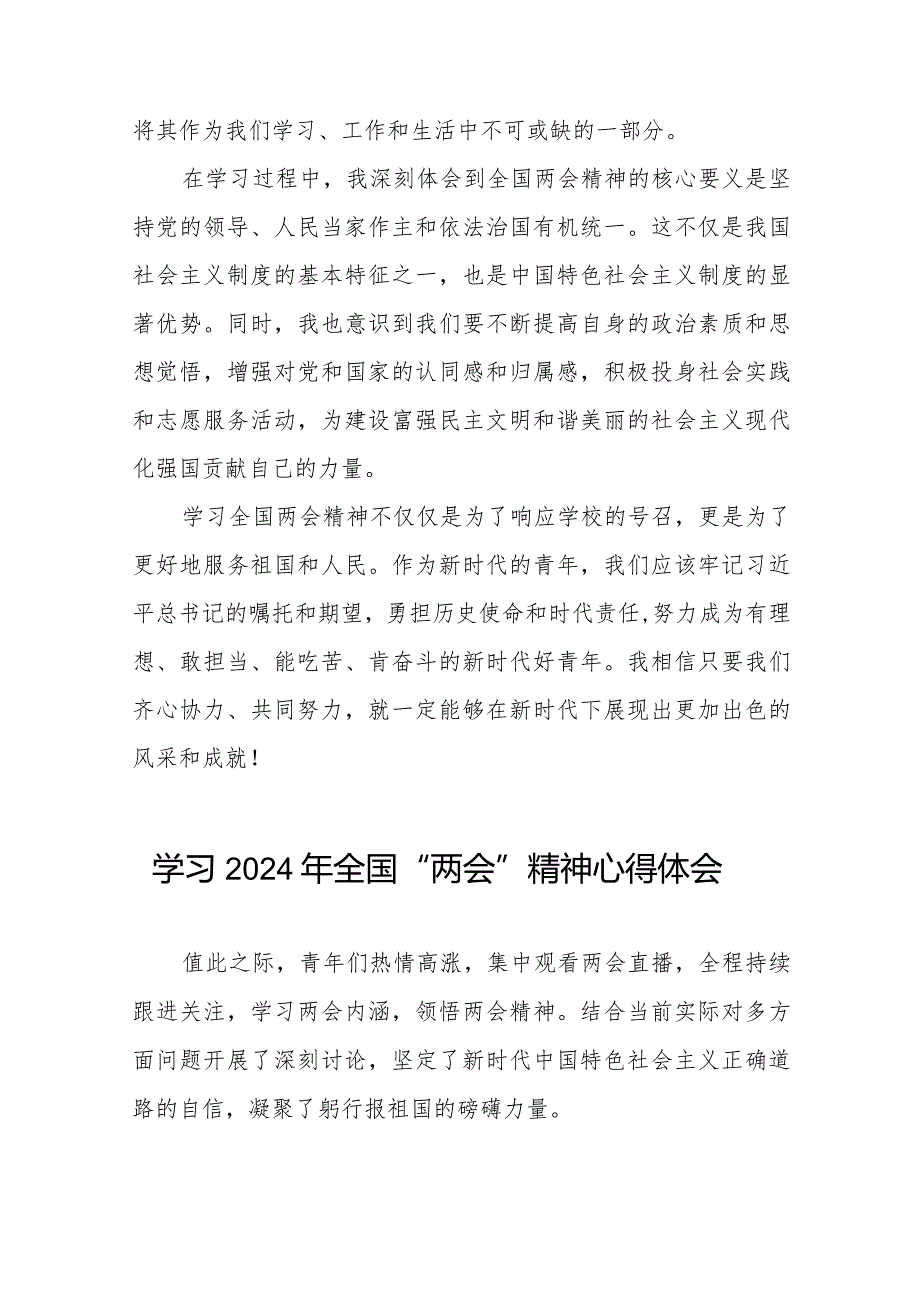 将其作为我们学习、工作和生活中不可或缺的一部分。

在学习过程中，我深刻体会到全国两会精神的核心要义是坚持党的领导、人民当家作主和依法治国有机统一。这不仅是我国社会主义制度的基本特征之一，也是中国特色社会主义制度的显著优势。同时，我也意识到我们要不断提高自身的政治素质和思想觉悟，增强对党和国家的认同感和归属感，积极投身社会实践和志愿服务活动，为建设富强民主文明和谐美丽的社会主义现代化强国贡献自己的力量。

学习全国两会精神不仅仅是为了响应学校的号召，更是为了更好地服务祖国和人民。作为新时代的青年，我们应该牢记习近平总书记的嘱托和期望，勇担历史使命和时代责任,努力成为有理想、敢担当、能吃苦、肯奋斗的新时代好青年。我相信只要我们齐心协力、共同努力，就一定能够在新时代下展现出更加出色的风采和成就！

学习2024年全国“两会”精神心得体会

值此之际，青年们热情高涨，集中观看两会直播，全程持续跟进关注，学习两会内涵，领悟两会精神。结合当前实际对多方面问题开展了深刻讨论，坚定了新时代中国特色社会主义正确道路的自信，凝聚了躬行报祖国的磅礴力量。